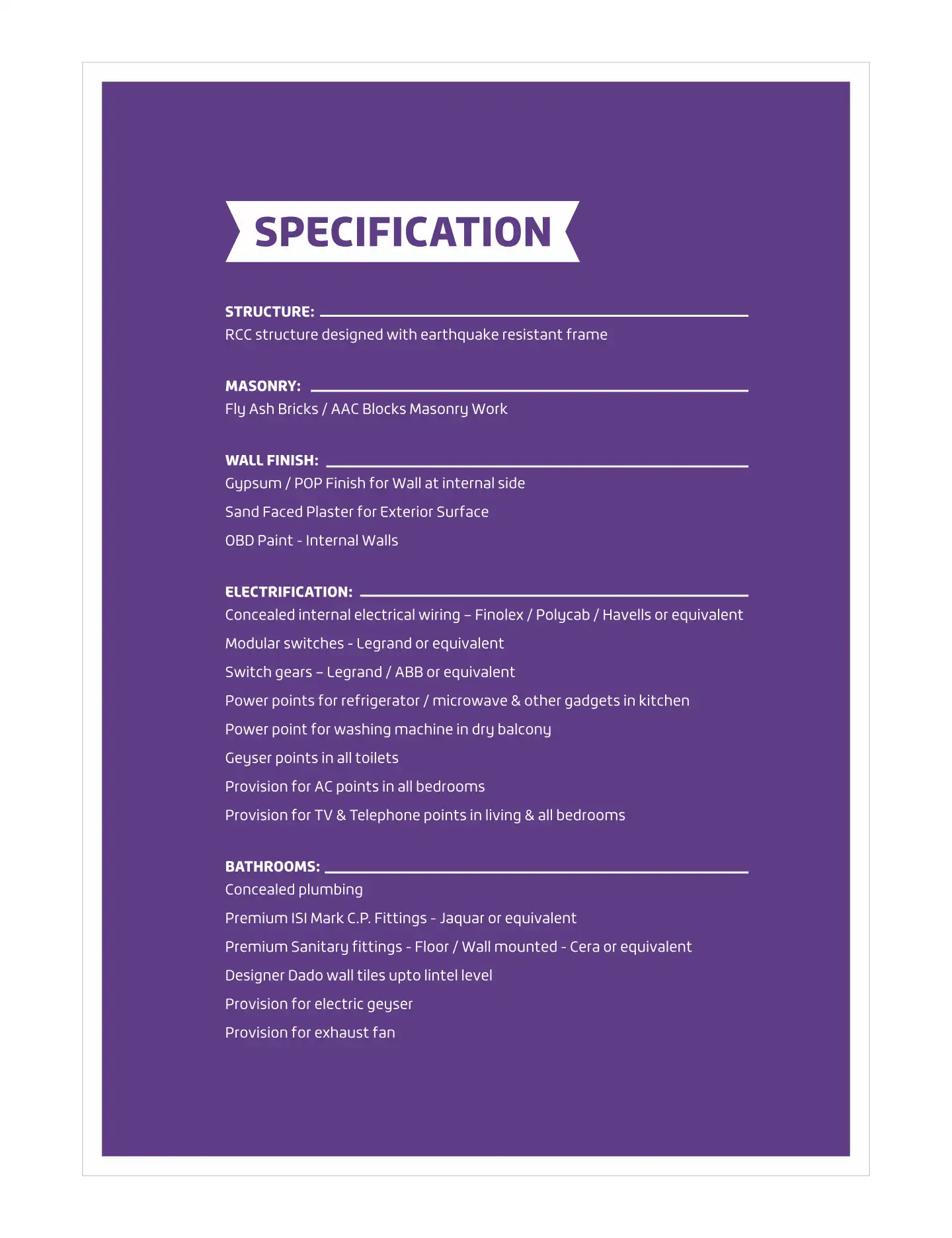 SPECIFICATION

STRUCTURE:
RCC structure designed with earthquake resistant frame

MASONRY:
Fly Ash Bricks / AAC Blocks Masonry Work

WALL FINISH:
Gypsum / POP Finish for Wall at internal side
Sand Faced Plaster for Exterior Surface
OBD Paint - Internal Walls

ELECTRIFICATION:
Concealed internal electrical wiring – Finolex / Polycab / Havells or equivalent
Modular switches - Legrand or equivalent
Switch gears – Legrand / ABB or equivalent
Power points for refrigerator / microwave & other gadgets in kitchen
Power point for washing machine in dry balcony
Geyser points in all toilets
Provision for AC points in all bedrooms
Provision for TV & Telephone points in living & all bedrooms

BATHROOMS:
Concealed plumbing
Premium ISI Mark C.P. Fittings - Jaquar or equivalent
Premium Sanitary fittings - Floor / Wall mounted - Cera or equivalent
Designer Dado wall tiles upto lintel level
Provision for electric geyser
Provision for exhaust fan